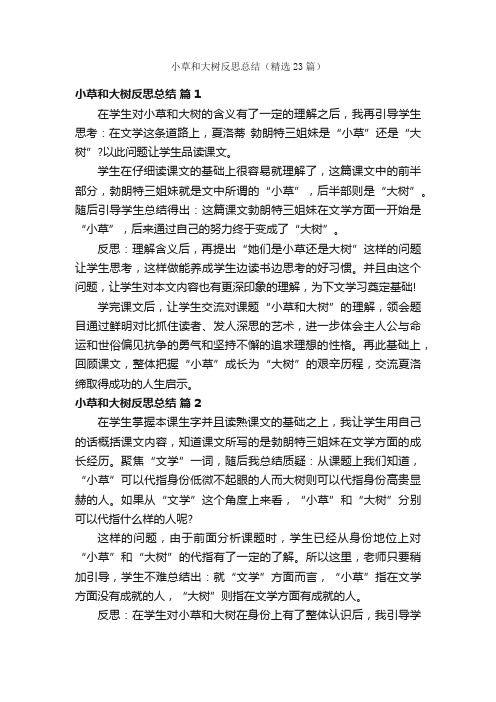 小草和大树反思总结（精选23篇）

小草和大树反思总结 篇1

在学生对小草和大树的含义有了一定的理解之后，我再引导学生思考：在文学这条道路上，夏洛蒂 勃朗特三姐妹是“小草”还是“大树”?以此问题让学生品读课文。

学生在仔细读课文的基础上很容易就理解了，这篇课文中的前半部分，勃朗特三姐妹就是文中所谓的“小草”，后半部则是“大树”。随后引导学生总结得出：这篇课文勃朗特三姐妹在文学方面一开始是“小草”，后来通过自己的努力终于变成了“大树”。

反思：理解含义后，再提出“她们是小草还是大树”这样的问题让学生思考，这样做能养成学生边读书边思考的好习惯。并且由这个问题，让学生对本文内容也有更深印象的理解，为下文学习奠定基础!

学完课文后，让学生交流对课题“小草和大树”的理解，领会题目通过鲜明对比抓住读者、发人深思的艺术，进一步体会主人公与命运和世俗偏见抗争的勇气和坚持不懈的追求理想的性格。再此基础上，回顾课文，整体把握“小草”成长为“大树”的艰辛历程，交流夏洛缔取得成功的人生启示。

小草和大树反思总结 篇2

在学生掌握本课生字并且读熟课文的基础之上，我让学生用自己的话概括课文内容，知道课文所写的是勃朗特三姐妹在文学方面的成长经历。聚焦“文学”一词，随后我总结质疑：从课题上我们知道，“小草”可以代指身份低微不起眼的人而大树则可以代指身份高贵显赫的人。如果从“文学”这个角度上来看，“小草”和“大树”分别可以代指什么样的人呢?

这样的问题，由于前面分析课题时，学生已经从身份地位上对“小草”和“大树”的代指有了一定的了解。所以这里，老师只要稍加引导，学生不难总结出：就“文学”方面而言，“小草”指在文学方面没有成就的人，“大树”则指在文学方面有成就的人。

反思：在学生对小草和大树在身份上有了整体认识后，我引导学